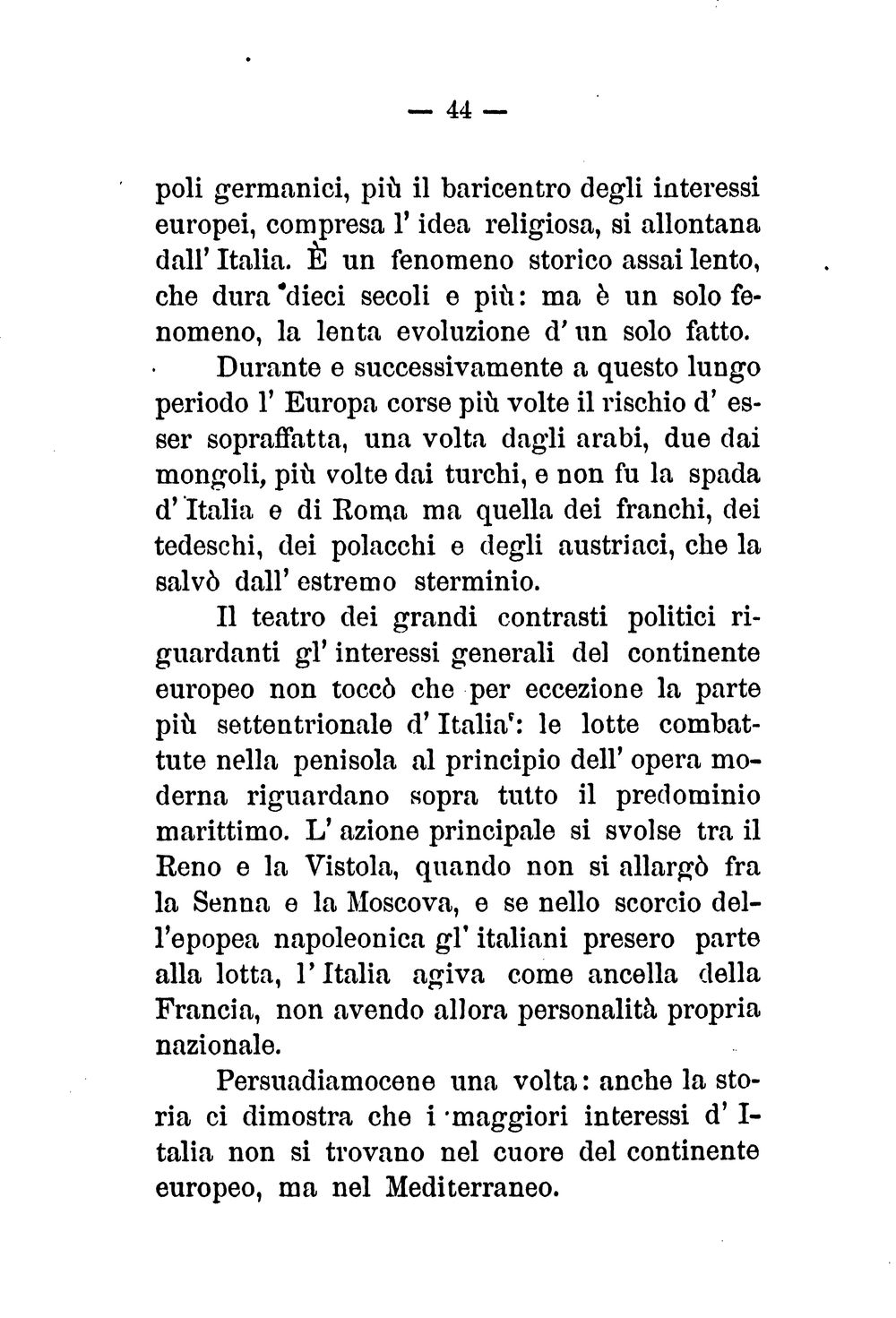 — 44 —

poli germanici, più il baricentro degli interessi europei, compresa l' idea religiosa, si allontana dall' Italia. È un fenomeno storico assai lento, che dura dieci secoli e più: ma è un solo fenomeno, la lenta evoluzione d' un solo fatto.

Durante e successivamente a questo lungo periodo l' Europa corse più volte il rischio d' esser sopraffatta, una volta dagli arabi, due dai mongoli, più volte dai turchi, e non fu la spada d' Italia e di Roma ma quella dei franchi, dei tedeschi, dei polacchi e degli austriaci, che la salvò dall' estremo sterminio.

Il teatro dei grandi contrasti politici riguardanti gl' interessi generali del continente europeo non toccò che per eccezione la parte più settentrionale d' Italia: le lotte combattute nella penisola al principio dell' opera moderna riguardano sopra tutto il predominio marittimo. L' azione principale si svolse tra il Reno e la Vistola, quando non si allargò fra la Senna e la Moscova, e se nello scorcio dell'epopea napoleonica gl' italiani presero parte alla lotta, l' Italia agiva come ancella della Francia, non avendo allora personalità propria nazionale.

Persuadiamocene una volta: anche la storia ci dimostra che i maggiori interessi d' Italia non si trovano nel cuore del continente europeo, ma nel Mediterraneo.